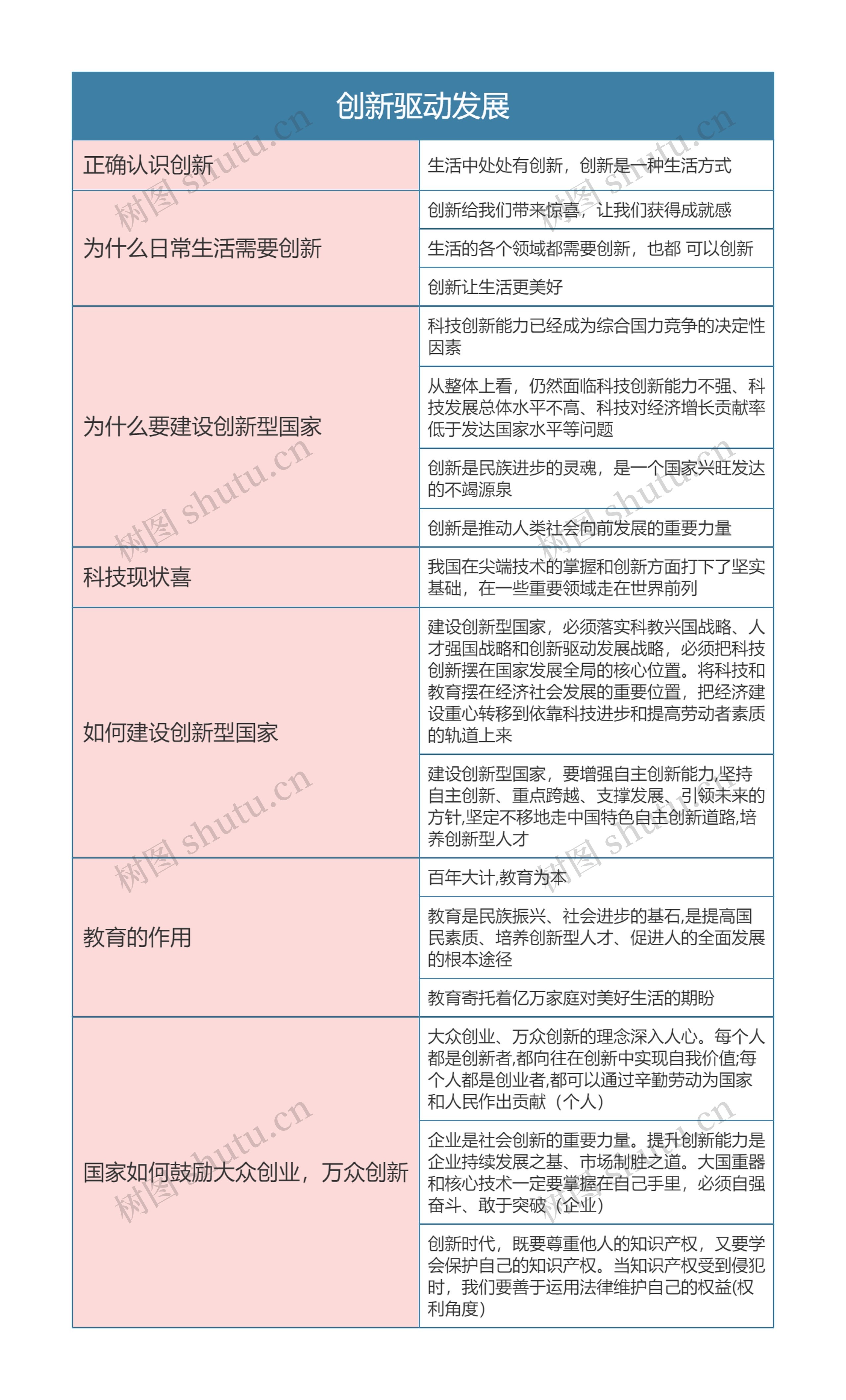 创新驱动发展

| 正确认识创新 | 生活中处处有创新，创新是一种生活方式 |
|---|---|
| 为什么日常生活需要创新 | 创新给我们带来惊喜，让我们获得成就感 |
| | 生活的各个领域都需要创新，也都 可以创新 |
| | 创新让生活更美好 |
| 为什么要建设创新型国家 | 科技创新能力已经成为综合国力竞争的决定性因素 |
| | 从整体上看，仍然面临科技创新能力不强、科技发展总体水平不高、科技对经济增长贡献率低于发达国家水平等问题 |
| | 创新是民族进步的灵魂，是一个国家兴旺发达的不竭源泉 |
| | 创新是推动人类社会向前发展的重要力量 |
| 科技现状喜 | 我国在尖端技术的掌握和创新方面打下了坚实基础，在一些重要领域走在世界前列 |
| 如何建设创新型国家 | 建设创新型国家，必须落实科教兴国战略、人才强国战略和创新驱动发展战略，必须把科技创新摆在国家发展全局的核心位置。将科技和教育摆在经济社会发展的重要位置，把经济建设重心转移到依靠科技进步和提高劳动者素质的轨道上来 |
| | 建设创新型国家，要增强自主创新能力,坚持自主创新、重点跨越、支撑发展、引领未来的方针,坚定不移地走中国特色自主创新道路,培养创新型人才 |
| 教育的作用 | 百年大计,教育为本 |
| | 教育是民族振兴、社会进步的基石,是提高国民素质、培养创新型人才、促进人的全面发展的根本途径 |
| | 教育寄托着亿万家庭对美好生活的期盼 |
| 国家如何鼓励大众创业，万众创新 | 大众创业、万众创新的理念深入人心。每个人都是创新者,都向往在创新中实现自我价值;每个人都是创业者,都可以通过辛勤劳动为国家和人民作出贡献（个人） |
| | 企业是社会创新的重要力量。提升创新能力是企业持续发展之基、市场制胜之道。大国重器和核心技术一定要掌握在自己手里，必须自强奋斗、敢于突破（企业） |
| | 创新时代，既要尊重他人的知识产权，又要学会保护自己的知识产权。当知识产权受到侵犯时，我们要善于运用法律维护自己的权益(权利角度) |

树图 shutu.cn